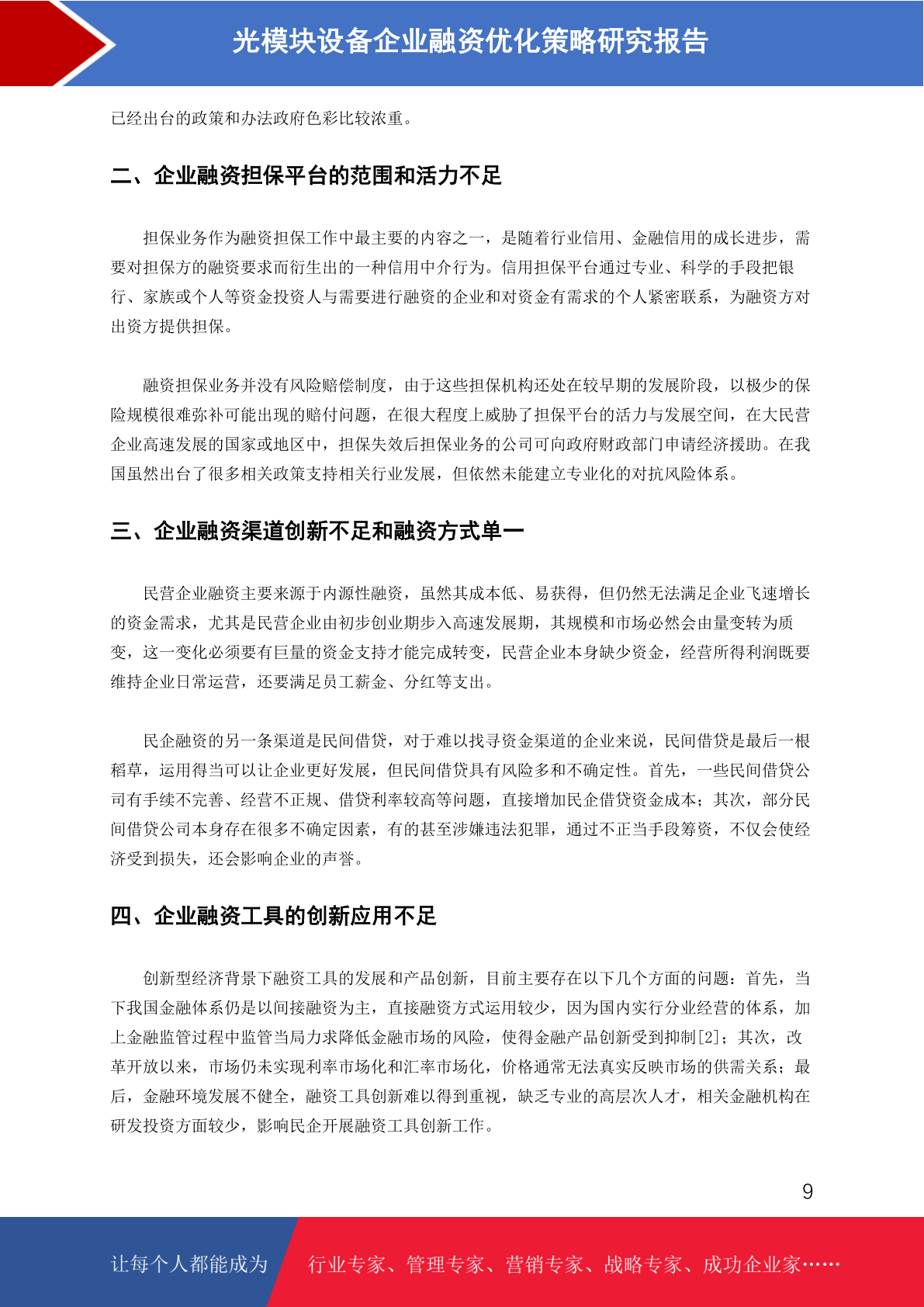 光模块设备企业融资优化策略研究报告

已经出台的政策和办法政府色彩比较浓重。

二、企业融资担保平台的范围和活力不足

担保业务作为融资担保工作中最主要的内容之一，是随着行业信用、金融信用的成长进步，需要对担保方的融资要求而衍生出的一种信用中介行为。信用担保平台通过专业、科学的手段把银行、家族或个人等资金投资人与需要进行融资的企业和对资金有需求的个人紧密联系，为融资方对出资方提供担保。

融资担保业务并没有风险赔偿制度，由于这些担保机构还处在较早期的发展阶段，以极少的保险规模很难弥补可能出现的赔付问题，在很大程度上威胁了担保平台的活力与发展空间，在大民营企业高速发展的国家或地区中，担保失效后担保业务的公司可向政府财政部门申请经济援助。在我国虽然出台了很多相关政策支持相关行业发展，但依然未能建立专业化的对抗风险体系。

三、企业融资渠道创新不足和融资方式单一

民营企业融资主要来源于内源性融资，虽然其成本低、易获得，但仍然无法满足企业飞速增长的资金需求，尤其是民营企业由初步创业期步入高速发展期，其规模和市场必然会由量变转为质变，这一变化必须要有巨量的资金支持才能完成转变，民营企业本身缺少资金，经营所得利润既要维持企业日常运营，还要满足员工薪金、分红等支出。

民企融资的另一条渠道是民间借贷，对于难以找寻资金渠道的企业来说，民间借贷是最后一根稻草，运用得当可以让企业更好发展，但民间借贷具有风险多和不确定性。首先，一些民间借贷公司有手续不完善、经营不正规、借贷利率较高等问题，直接增加民企借贷资金成本；其次，部分民间借贷公司本身存在很多不确定因素，有的甚至涉嫌违法犯罪，通过不正当手段筹资，不仅会使经济受到损失，还会影响企业的声誉。

四、企业融资工具的创新应用不足

创新型经济背景下融资工具的发展和产品创新，目前主要存在以下几个方面的问题：首先，当下我国金融体系仍是以间接融资为主，直接融资方式运用较少，因为国内实行分业经营的体系，加上金融监管过程中监管当局力求降低金融市场的风险，使得金融产品创新受到抑制[2]；其次，改革开放以来，市场仍未实现利率市场化和汇率市场化，价格通常无法真实反映市场的供需关系；最后，金融环境发展不健全，融资工具创新难以得到重视，缺乏专业的高层次人才，相关金融机构在研发投资方面较少，影响民企开展融资工具创新工作。

9

让每个人都能成为 行业专家、管理专家、营销专家、战略专家、成功企业家……